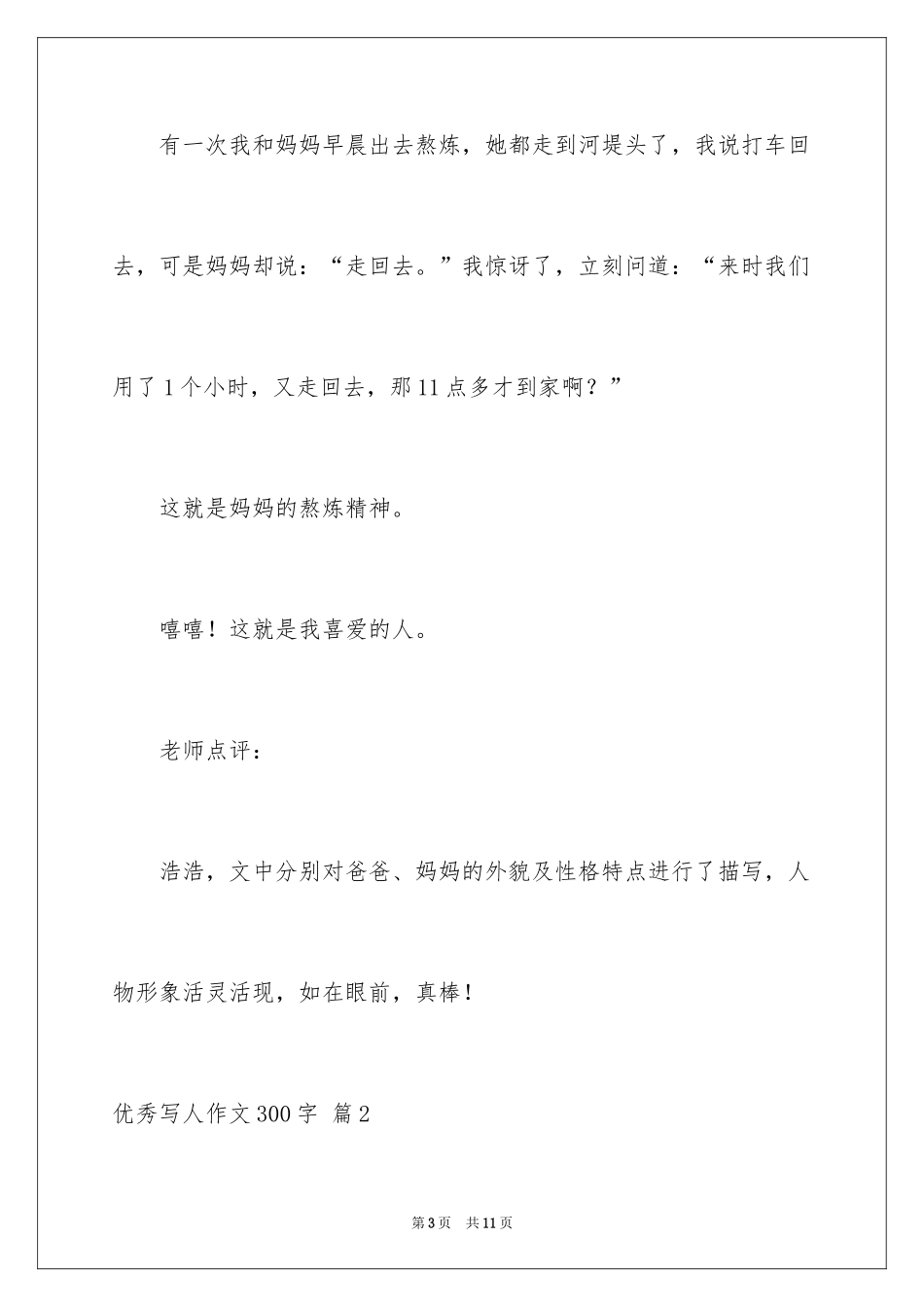 有一次我和妈妈早晨出去熬炼，她都走到河堤头了，我说打车回去，可是妈妈却说：“走回去。”我惊讶了，立刻问道：“来时我们用了1个小时，又走回去，那11点多才到家啊？”

这就是妈妈的熬炼精神。

嘻嘻！这就是我喜爱的人。

老师点评：

浩浩，文中分别对爸爸、妈妈的外貌及性格特点进行了描写，人物形象活灵活现，如在眼前，真棒！

优秀写人作文300字 篇2

第3页 共11页